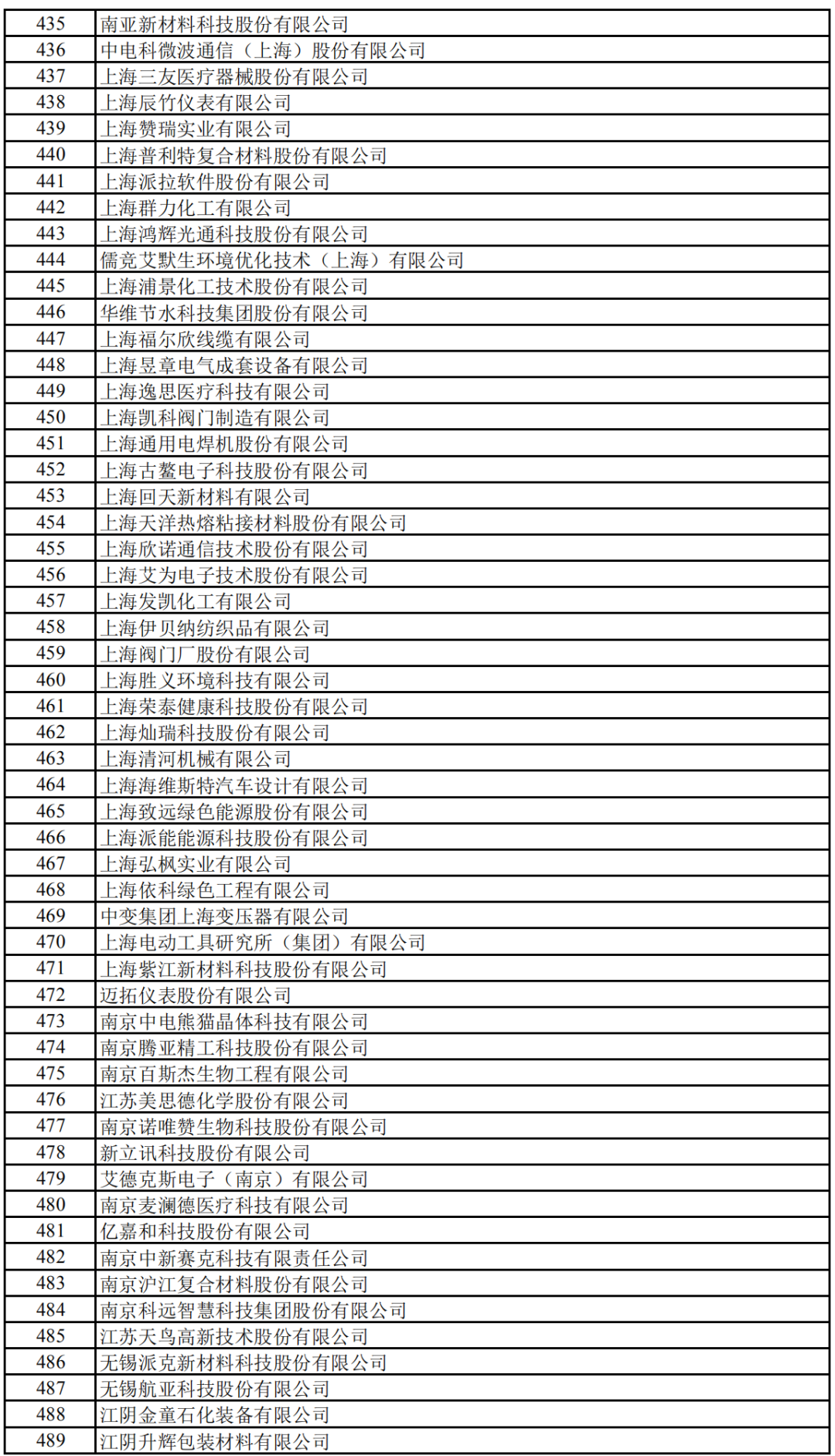 | 435 | 南亚新材料科技股份有限公司 |
|---|---|
| 436 | 中电科微波通信（上海）股份有限公司 |
| 437 | 上海三友医疗器械股份有限公司 |
| 438 | 上海辰竹仪表有限公司 |
| 439 | 上海赞瑞实业有限公司 |
| 440 | 上海普利特复合材料股份有限公司 |
| 441 | 上海派拉软件股份有限公司 |
| 442 | 上海群力化工有限公司 |
| 443 | 上海鸿辉光通科技股份有限公司 |
| 444 | 儒竞艾默生环境优化技术（上海）有限公司 |
| 445 | 上海浦景化工技术股份有限公司 |
| 446 | 华维节水科技集团股份有限公司 |
| 447 | 上海福尔欣线缆有限公司 |
| 448 | 上海昱章电气成套设备有限公司 |
| 449 | 上海逸思医疗科技有限公司 |
| 450 | 上海凯科阀门制造有限公司 |
| 451 | 上海通用电焊机股份有限公司 |
| 452 | 上海古鳌电子科技股份有限公司 |
| 453 | 上海回天新材料有限公司 |
| 454 | 上海天洋热熔粘接材料股份有限公司 |
| 455 | 上海欣诺通信技术股份有限公司 |
| 456 | 上海艾为电子技术股份有限公司 |
| 457 | 上海发凯化工有限公司 |
| 458 | 上海伊贝纳纺织品有限公司 |
| 459 | 上海阀门厂股份有限公司 |
| 460 | 上海胜义环境科技有限公司 |
| 461 | 上海荣泰健康科技股份有限公司 |
| 462 | 上海灿瑞科技股份有限公司 |
| 463 | 上海清河机械有限公司 |
| 464 | 上海海维斯特汽车设计有限公司 |
| 465 | 上海致远绿色能源股份有限公司 |
| 466 | 上海派能能源科技股份有限公司 |
| 467 | 上海弘枫实业有限公司 |
| 468 | 上海依科绿色工程有限公司 |
| 469 | 中变集团上海变压器有限公司 |
| 470 | 上海电动工具研究所（集团）有限公司 |
| 471 | 上海紫江新材料科技股份有限公司 |
| 472 | 迈拓仪表股份有限公司 |
| 473 | 南京中电熊猫晶体科技有限公司 |
| 474 | 南京腾亚精工科技股份有限公司 |
| 475 | 南京百斯杰生物工程有限公司 |
| 476 | 江苏美思德化学股份有限公司 |
| 477 | 南京诺唯赞生物科技股份有限公司 |
| 478 | 新立讯科技股份有限公司 |
| 479 | 艾德克斯电子（南京）有限公司 |
| 480 | 南京麦澜德医疗科技有限公司 |
| 481 | 亿嘉和科技股份有限公司 |
| 482 | 南京中新赛克科技有限责任公司 |
| 483 | 南京沪江复合材料股份有限公司 |
| 484 | 南京科远智慧科技集团股份有限公司 |
| 485 | 江苏天鸟高新技术股份有限公司 |
| 486 | 无锡派克新材料科技股份有限公司 |
| 487 | 无锡航亚科技股份有限公司 |
| 488 | 江阴金童石化装备有限公司 |
| 489 | 江阴升辉包装材料有限公司 |